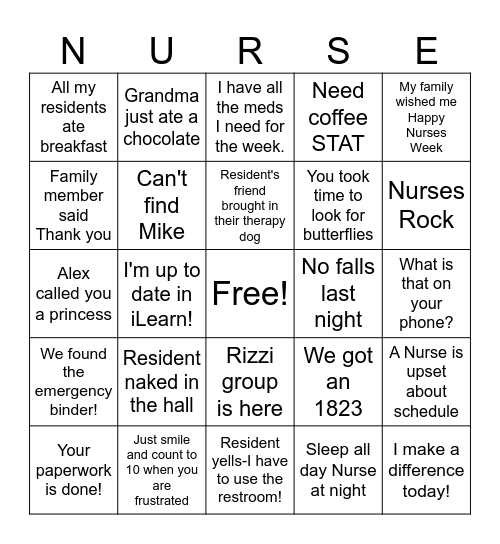 | N | U | R | S | E |
|---|---|---|---|---|
| All my residents ate breakfast | Grandma just ate a chocolate | I have all the meds I need for the week. | Need coffee STAT | My family wished me Happy Nurses Week |
| Family member said Thank you | Can't find Mike | Resident's friend brought in their therapy dog | You took time to look for butterflies | Nurses Rock |
| Alex called you a princess | I'm up to date in iLearn! | Free! | No falls last night | What is that on your phone? |
| We found the emergency binder! | Resident naked in the hall | Rizzi group is here | We got an 1823 | A Nurse is upset about schedule |
| Your paperwork is done! | Just smile and count to 10 when you are frustrated | Resident yells-I have to use the restroom! | Sleep all day Nurse at night | I make a difference today! |